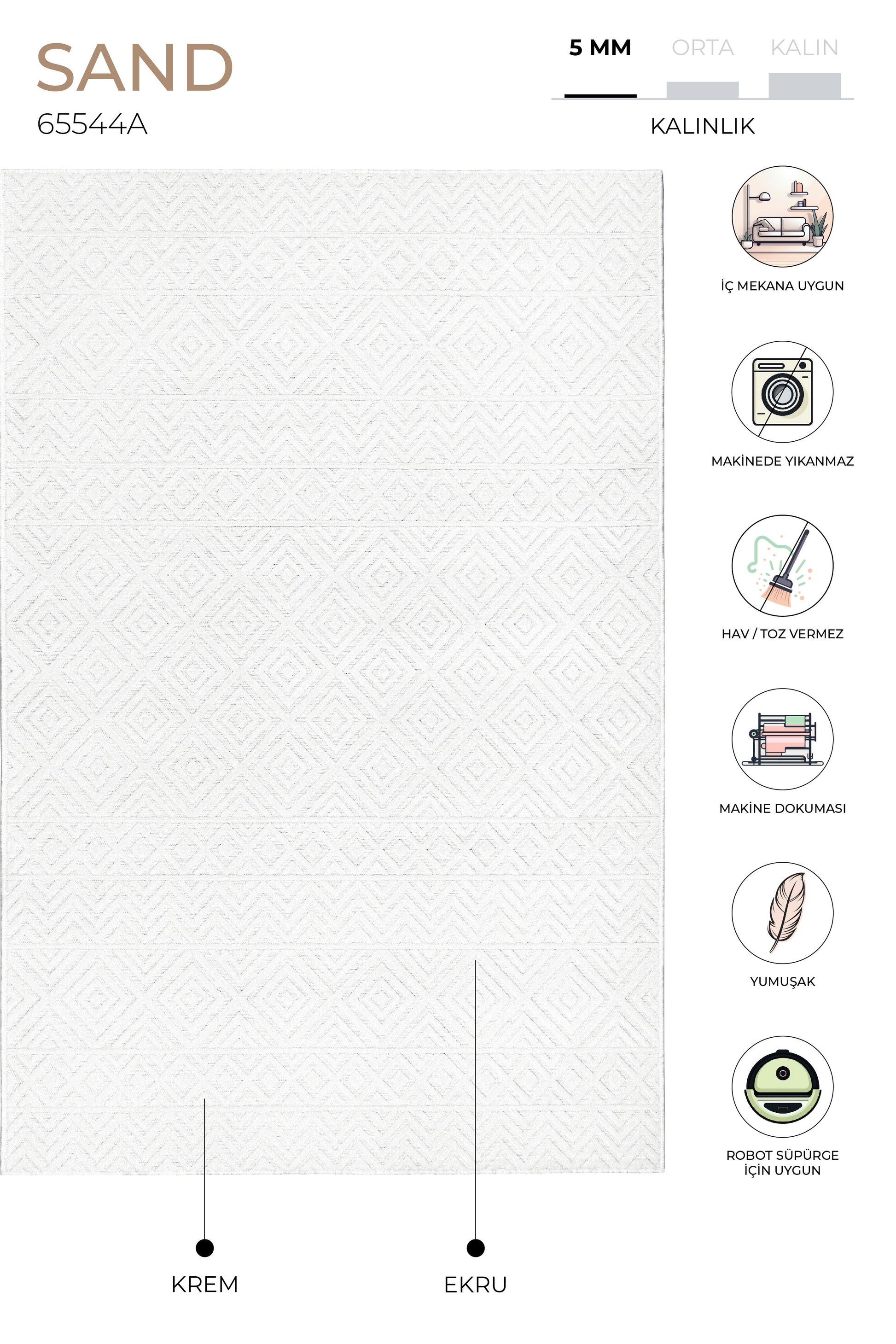 SAND
65544A

5 MM ORTA KALIN
KALINLIK

İÇ MEKANA UYGUN

MAKİNEDE YIKANMAZ

HAV / TOZ VERMEZ

MAKİNE DOKUMASI

YUMUŞAK

ROBOT SÜPÜRGE
İÇİN UYGUN

KREM

EKRU